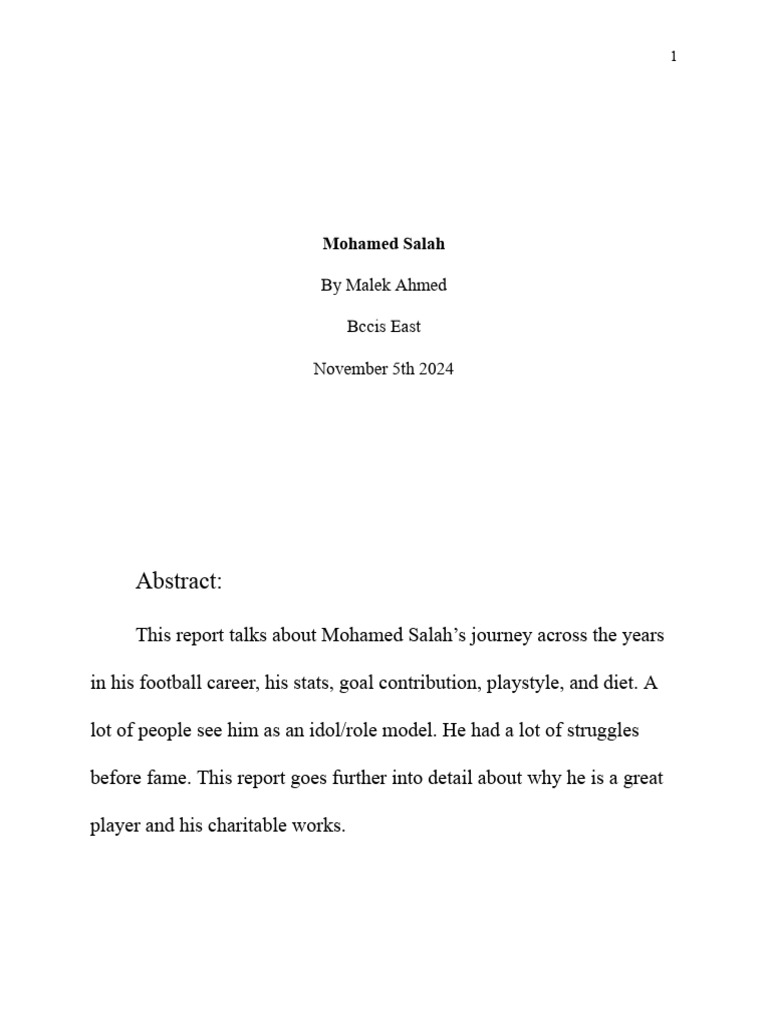 1

Mohamed Salah

By Malek Ahmed

Bccis East

November 5th 2024

Abstract:

This report talks about Mohamed Salah's journey across the years in his football career, his stats, goal contribution, playstyle, and diet. A lot of people see him as an idol/role model. He had a lot of struggles before fame. This report goes further into detail about why he is a great player and his charitable works.